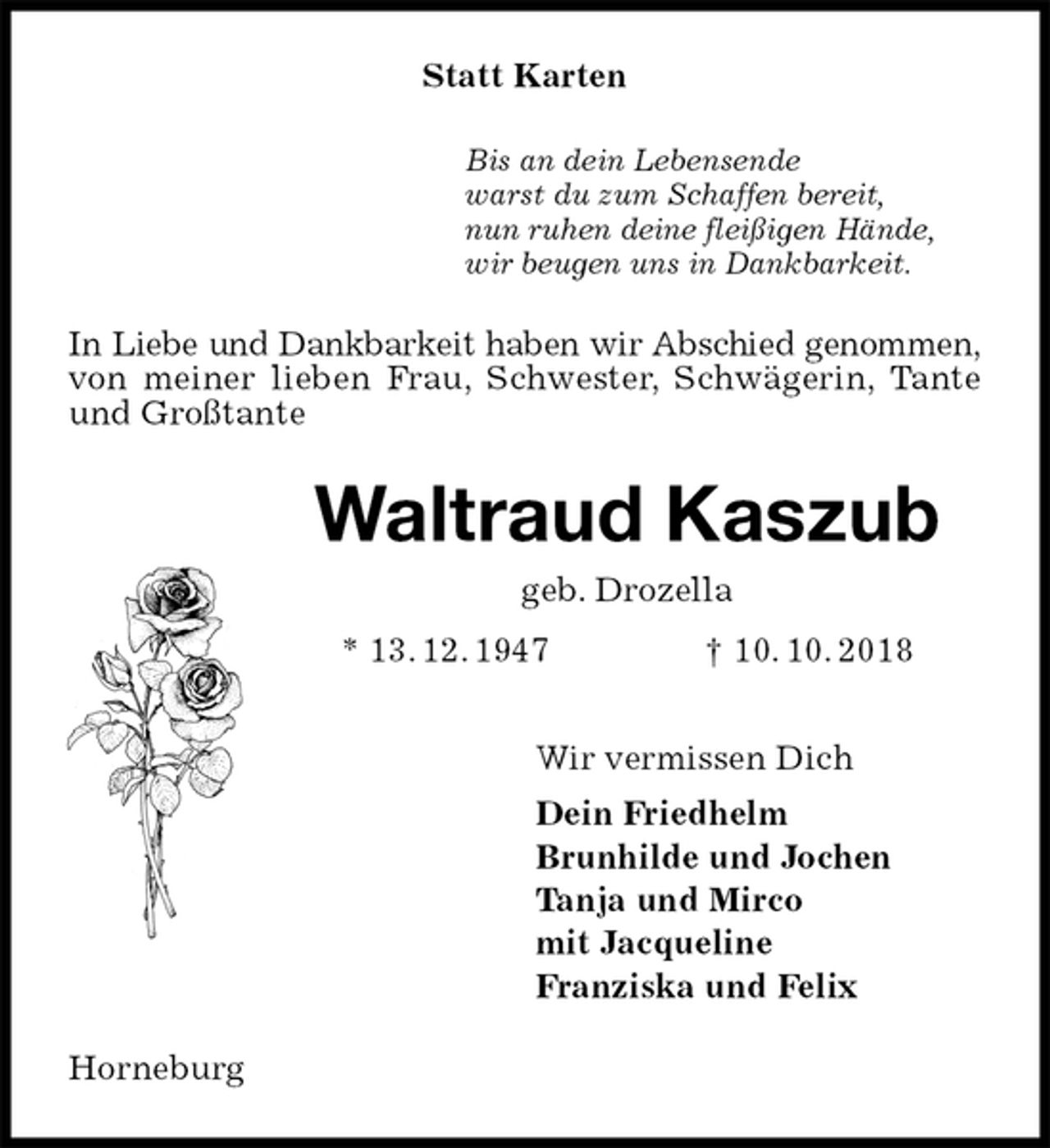 Statt Karten

Bis an dein Lebensende
warst du zum Schaffen bereit,
nun ruhen deine fleißigen Hände,
wir beugen uns in Dankbarkeit.

In Liebe und Dankbarkeit haben wir Abschied genommen, von meiner lieben Frau, Schwester, Schwägerin, Tante und Großtante

Waltraud Kaszub

geb. Drozella

* 13. 12. 1947 † 10. 10. 2018

Wir vermissen Dich

Dein Friedhelm
Brunhilde und Jochen
Tanja und Mirco
mit Jacqueline
Franziska und Felix

Horneburg